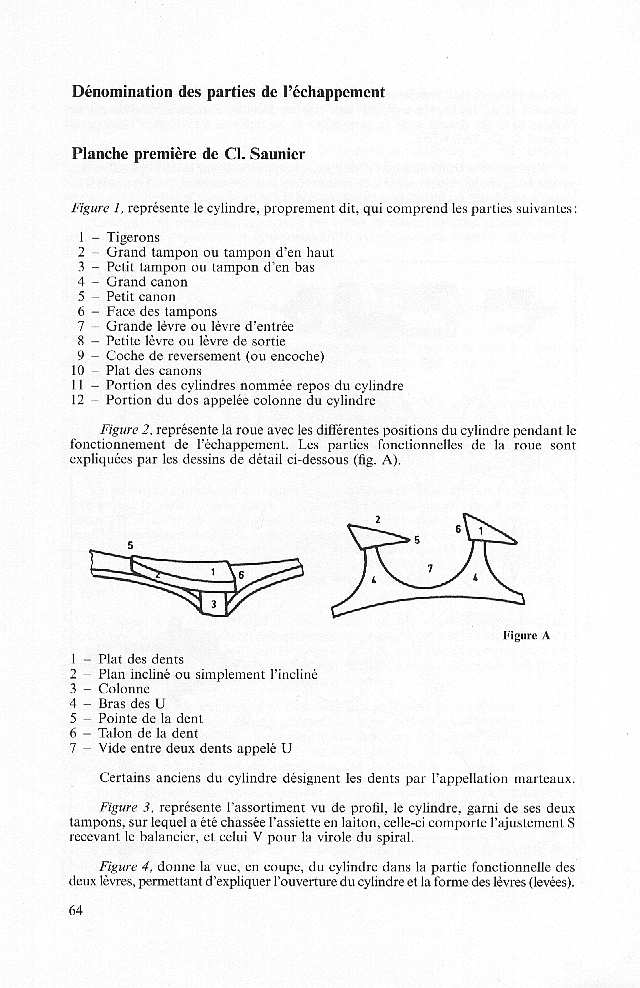 Dénomination des parties de l'échappement

Planche première de Cl. Saunier

Figure 1, représente le cylindre, proprement dit, qui comprend les parties suivantes:

1 – Tigerons
2 – Grand tampon ou tampon d'en haut
3 – Petit tampon ou tampon d'en bas
4 – Grand canon
5 – Petit canon
6 – Face des tampons
7 – Grande lèvre ou lèvre d'entrée
8 – Petite lèvre ou lèvre de sortie
9 – Coche de reversement (ou encoche)
10 – Plat des canons
11 – Portion des cylindres nommée repos du cylindre
12 – Portion du dos appelée colonne du cylindre

Figure 2, représente la roue avec les différentes positions du cylindre pendant le fonctionnement de l'échappement. Les parties fonctionnelles de la roue sont expliquées par les dessins de détail ci-dessous (fig. A).

5
2
1
6
3

2
5
6
1
7
4
4

Figure A

1 – Plat des dents
2 – Plan incliné ou simplement l'incliné
3 – Colonne
4 – Bras des U
5 – Pointe de la dent
6 – Talon de la dent
7 – Vide entre deux dents appelé U

Certains anciens du cylindre désignent les dents par l'appellation marteaux.

Figure 3, représente l'assortiment vu de profil, le cylindre, garni de ses deux tampons, sur lequel a été chassée l'assiette en laiton, celle-ci comporte l'ajustement S recevant le balancier, et celui V pour la virole du spiral.

Figure 4, donne la vue, en coupe, du cylindre dans la partie fonctionnelle des deux lèvres, permettant d'expliquer l'ouverture du cylindre et la forme des lèvres (levées).

64